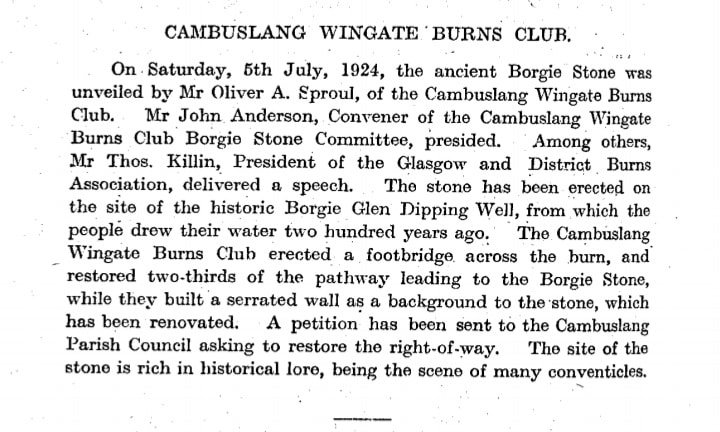 CAMBUSLANG WINGATE BURNS CLUB.

On Saturday, 5th July, 1924, the ancient Borgie Stone was unveiled by Mr Oliver A. Sproul, of the Cambuslang Wingate Burns Club. Mr John Anderson, Convener of the Cambuslang Wingate Burns Club Borgie Stone Committee, presided. Among others, Mr Thos. Killin, President of the Glasgow and District Burns Association, delivered a speech. The stone has been erected on the site of the historic Borgie Glen Dipping Well, from which the people drew their water two hundred years ago. The Cambuslang Wingate Burns Club erected a footbridge across the burn, and restored two-thirds of the pathway leading to the Borgie Stone, while they built a serrated wall as a background to the stone, which has been renovated. A petition has been sent to the Cambuslang Parish Council asking to restore the right-of-way. The site of the stone is rich in historical lore, being the scene of many conventicles.